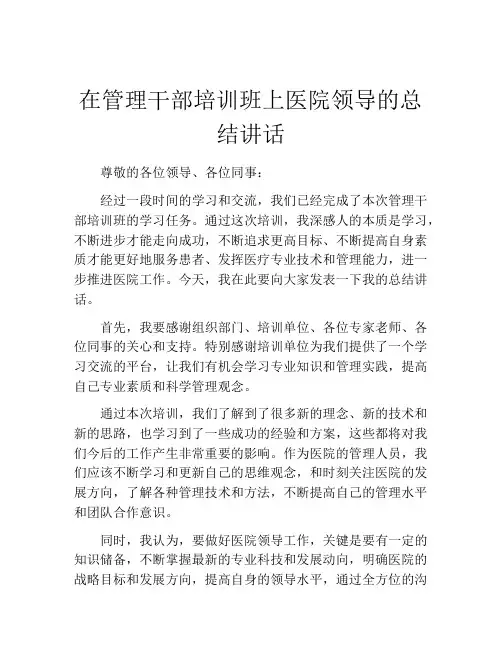 在管理干部培训班上医院领导的总结讲话

尊敬的各位领导、各位同事：

经过一段时间的学习和交流，我们已经完成了本次管理干部培训班的学习任务。通过这次培训，我深感人的本质是学习，不断进步才能走向成功，不断追求更高目标、不断提高自身素质才能更好地服务患者、发挥医疗专业技术和管理能力，进一步推进医院工作。今天，我在此要向大家发表一下我的总结讲话。

首先，我要感谢组织部门、培训单位、各位专家老师、各位同事的关心和支持。特别感谢培训单位为我们提供了一个学习交流的平台，让我们有机会学习专业知识和管理实践，提高自己专业素质和科学管理观念。

通过本次培训，我们了解到了很多新的理念、新的技术和新的思路，也学习到了一些成功的经验和方案，这些都将对我们今后的工作产生非常重要的影响。作为医院的管理人员，我们应该不断学习和更新自己的思维观念，和时刻关注医院的发展方向，了解各种管理技术和方法，不断提高自己的管理水平和团队合作意识。

同时，我认为，要做好医院领导工作，关键是要有一定的知识储备，不断掌握最新的专业科技和发展动向，明确医院的战略目标和发展方向，提高自身的领导水平，通过全方位的沟